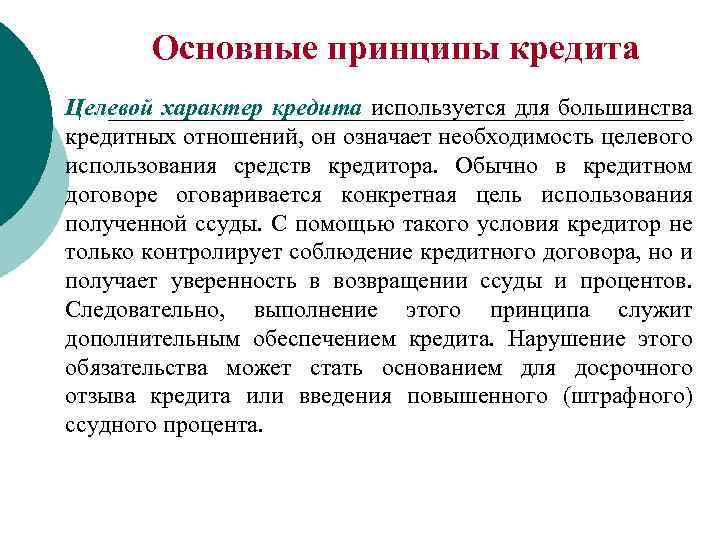 Основные принципы кредита

Целевой характер кредита используется для большинства кредитных отношений, он означает необходимость целевого использования средств кредитора. Обычно в кредитном договоре оговаривается конкретная цель использования полученной ссуды. С помощью такого условия кредитор не только контролирует соблюдение кредитного договора, но и получает уверенность в возвращении ссуды и процентов. Следовательно, выполнение этого принципа служит дополнительным обеспечением кредита. Нарушение этого обязательства может стать основанием для досрочного отзыва кредита или введения повышенного (штрафного) ссудного процента.